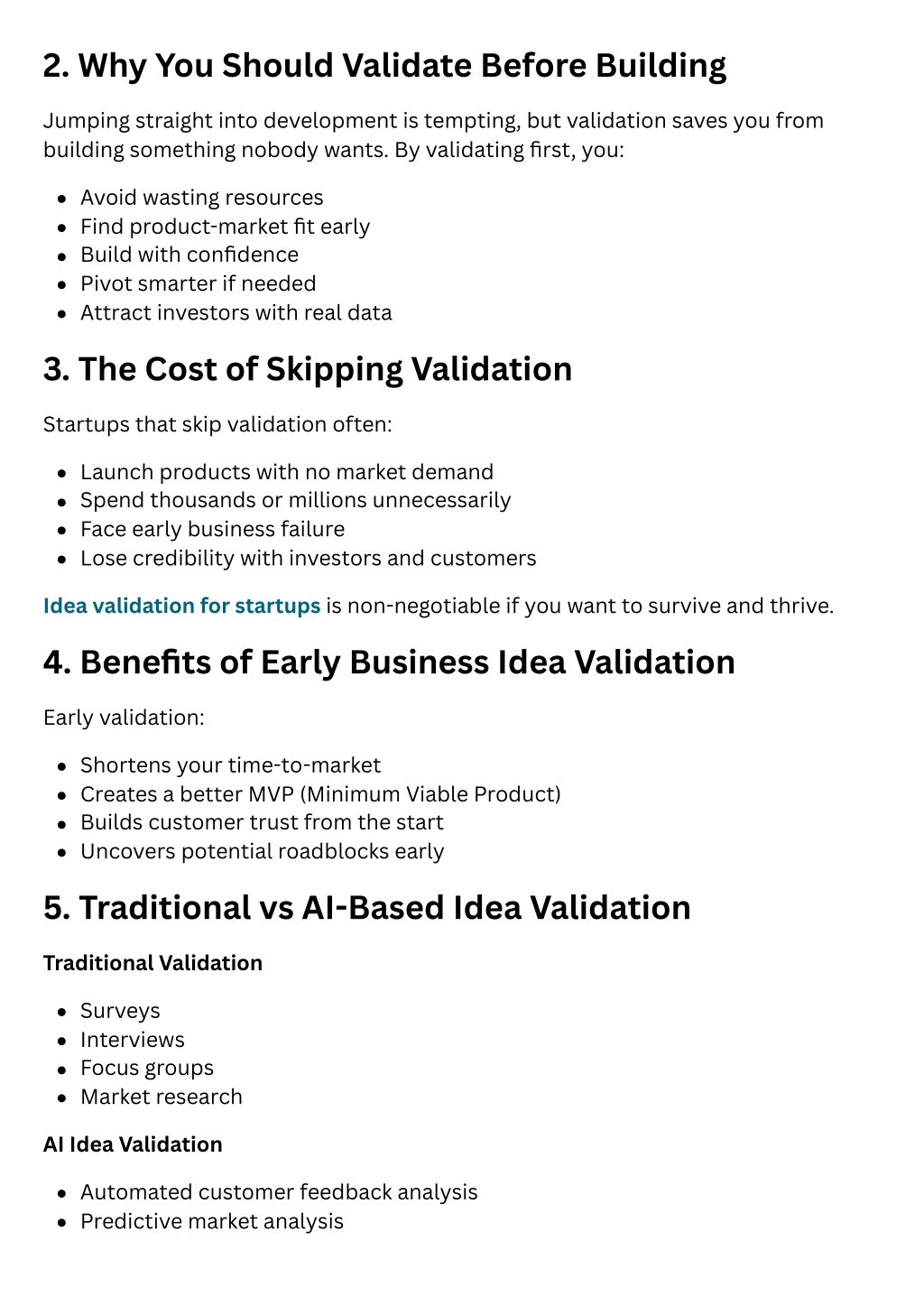 2. Why You Should Validate Before Building

Jumping straight into development is tempting, but validation saves you from building something nobody wants. By validating first, you:

- Avoid wasting resources
- Find product-market fit early
- Build with confidence
- Pivot smarter if needed
- Attract investors with real data

3. The Cost of Skipping Validation

Startups that skip validation often:

- Launch products with no market demand
- Spend thousands or millions unnecessarily
- Face early business failure
- Lose credibility with investors and customers

Idea validation for startups is non-negotiable if you want to survive and thrive.

4. Benefits of Early Business Idea Validation

Early validation:

- Shortens your time-to-market
- Creates a better MVP (Minimum Viable Product)
- Builds customer trust from the start
- Uncovers potential roadblocks early

5. Traditional vs AI-Based Idea Validation

Traditional Validation

- Surveys
- Interviews
- Focus groups
- Market research

AI Idea Validation

- Automated customer feedback analysis
- Predictive market analysis